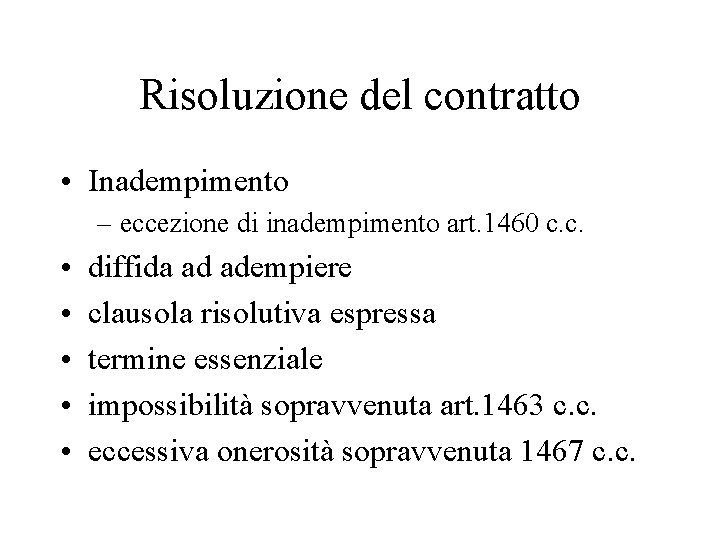 Risoluzione del contratto

• Inadempimento
  – eccezione di inadempimento art.1460 c.c.
• diffida ad adempiere
• clausola risolutiva espressa
• termine essenziale
• impossibilità sopravvenuta art.1463 c.c.
• eccessiva onerosità sopravvenuta 1467 c.c.